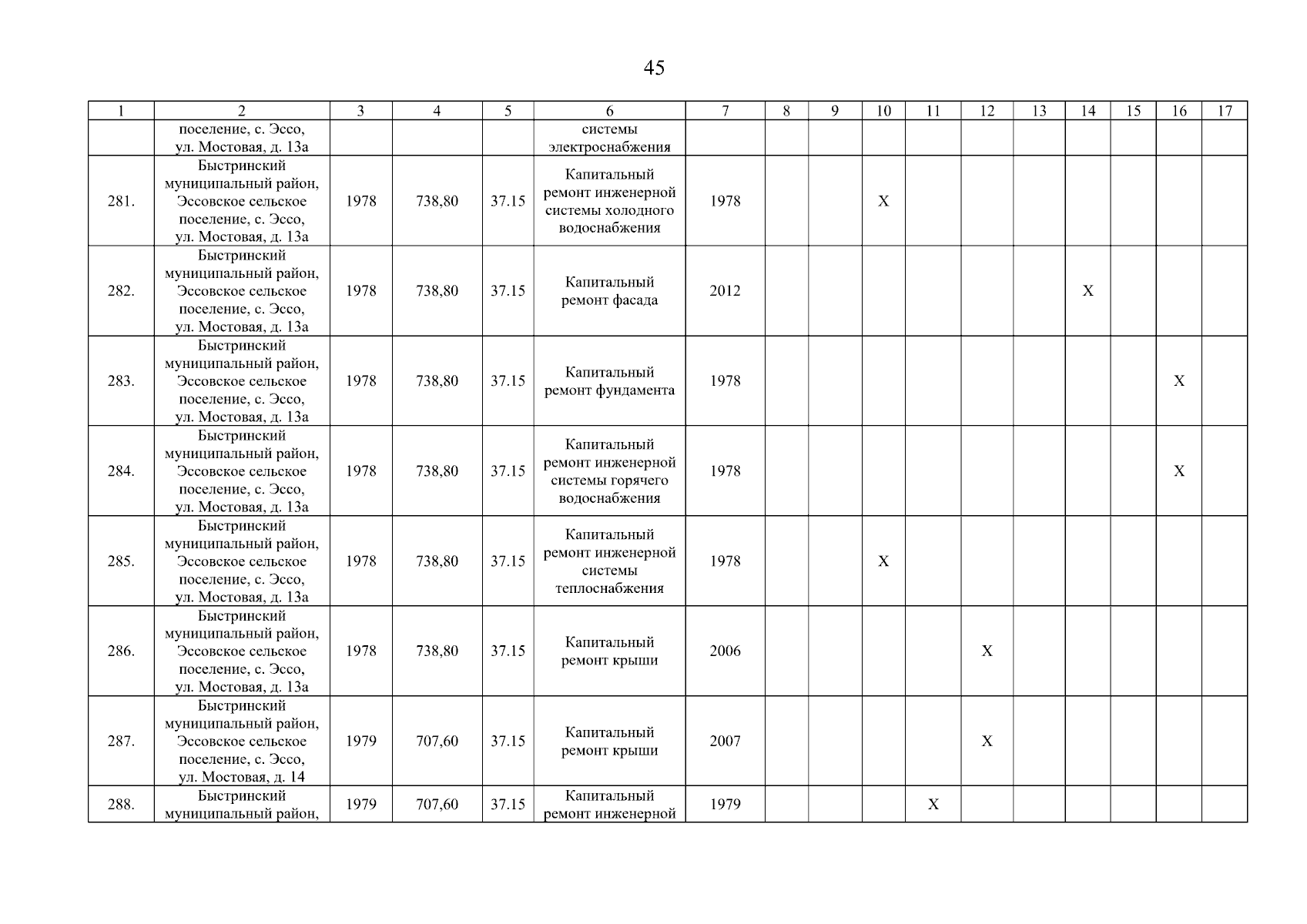 45

| 1 | 2 | 3 | 4 | 5 | 6 | 7 | 8 | 9 | 10 | 11 | 12 | 13 | 14 | 15 | 16 | 17 |
|---|---|---|---|---|---|---|---|---|---|---|---|---|---|---|---|---|
|  | поселение, с. Эссо, ул. Мостовая, д. 13а |  |  |  | системы электроснабжения |  |  |  |  |  |  |  |  |  |  |  |
| 281. | Быстринский муниципальный район, Эссовское сельское поселение, с. Эссо, ул. Мостовая, д. 13а | 1978 | 738,80 | 37.15 | Капитальный ремонт инженерной системы холодного водоснабжения | 1978 |  |  | X |  |  |  |  |  |  |  |
| 282. | Быстринский муниципальный район, Эссовское сельское поселение, с. Эссо, ул. Мостовая, д. 13а | 1978 | 738,80 | 37.15 | Капитальный ремонт фасада | 2012 |  |  |  |  |  |  | X |  |  |  |
| 283. | Быстринский муниципальный район, Эссовское сельское поселение, с. Эссо, ул. Мостовая, д. 13а | 1978 | 738,80 | 37.15 | Капитальный ремонт фундамента | 1978 |  |  |  |  |  |  |  |  | X |  |
| 284. | Быстринский муниципальный район, Эссовское сельское поселение, с. Эссо, ул. Мостовая, д. 13а | 1978 | 738,80 | 37.15 | Капитальный ремонт инженерной системы горячего водоснабжения | 1978 |  |  |  |  |  |  |  |  | X |  |
| 285. | Быстринский муниципальный район, Эссовское сельское поселение, с. Эссо, ул. Мостовая, д. 13а | 1978 | 738,80 | 37.15 | Капитальный ремонт инженерной системы теплоснабжения | 1978 |  |  | X |  |  |  |  |  |  |  |
| 286. | Быстринский муниципальный район, Эссовское сельское поселение, с. Эссо, ул. Мостовая, д. 13а | 1978 | 738,80 | 37.15 | Капитальный ремонт крыши | 2006 |  |  |  |  | X |  |  |  |  |  |
| 287. | Быстринский муниципальный район, Эссовское сельское поселение, с. Эссо, ул. Мостовая, д. 14 | 1979 | 707,60 | 37.15 | Капитальный ремонт крыши | 2007 |  |  |  |  | X |  |  |  |  |  |
| 288. | Быстринский муниципальный район, | 1979 | 707,60 | 37.15 | Капитальный ремонт инженерной | 1979 |  |  |  | X |  |  |  |  |  |  |